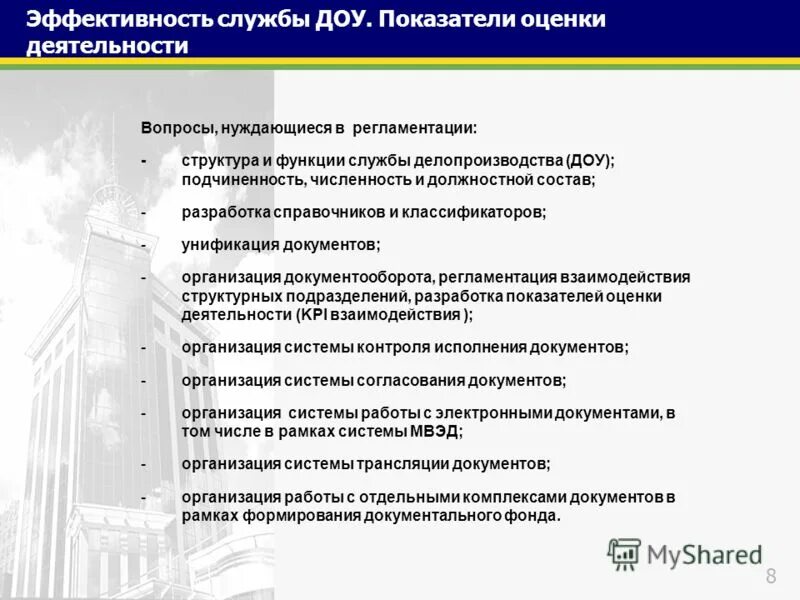 Эффективность службы ДОУ. Показатели оценки деятельности

Вопросы, нуждающиеся в регламентации:

- структура и функции службы делопроизводства (ДОУ); подчиненность, численность и должностной состав;

- разработка справочников и классификаторов;

- унификация документов;

- организация документооборота, регламентация взаимодействия структурных подразделений, разработка показателей оценки деятельности (KPI взаимодействия );

- организация системы контроля исполнения документов;

- организация системы согласования документов;

- организация системы работы с электронными документами, в том числе в рамках системы МВЭД;

- организация системы трансляции документов;

- организация работы с отдельными комплексами документов в рамках формирования документального фонда.

MyShared

8